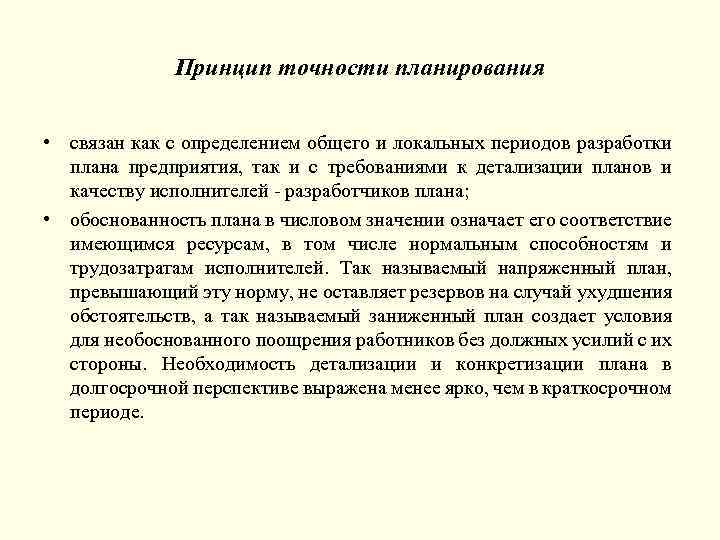 Принцип точности планирования

• связан как с определением общего и локальных периодов разработки плана предприятия, так и с требованиями к детализации планов и качеству исполнителей - разработчиков плана;

• обоснованность плана в числовом значении означает его соответствие имеющимся ресурсам, в том числе нормальным способностям и трудозатратам исполнителей. Так называемый напряженный план, превышающий эту норму, не оставляет резервов на случай ухудшения обстоятельств, а так называемый заниженный план создает условия для необоснованного поощрения работников без должных усилий с их стороны. Необходимость детализации и конкретизации плана в долгосрочной перспективе выражена менее ярко, чем в краткосрочном периоде.